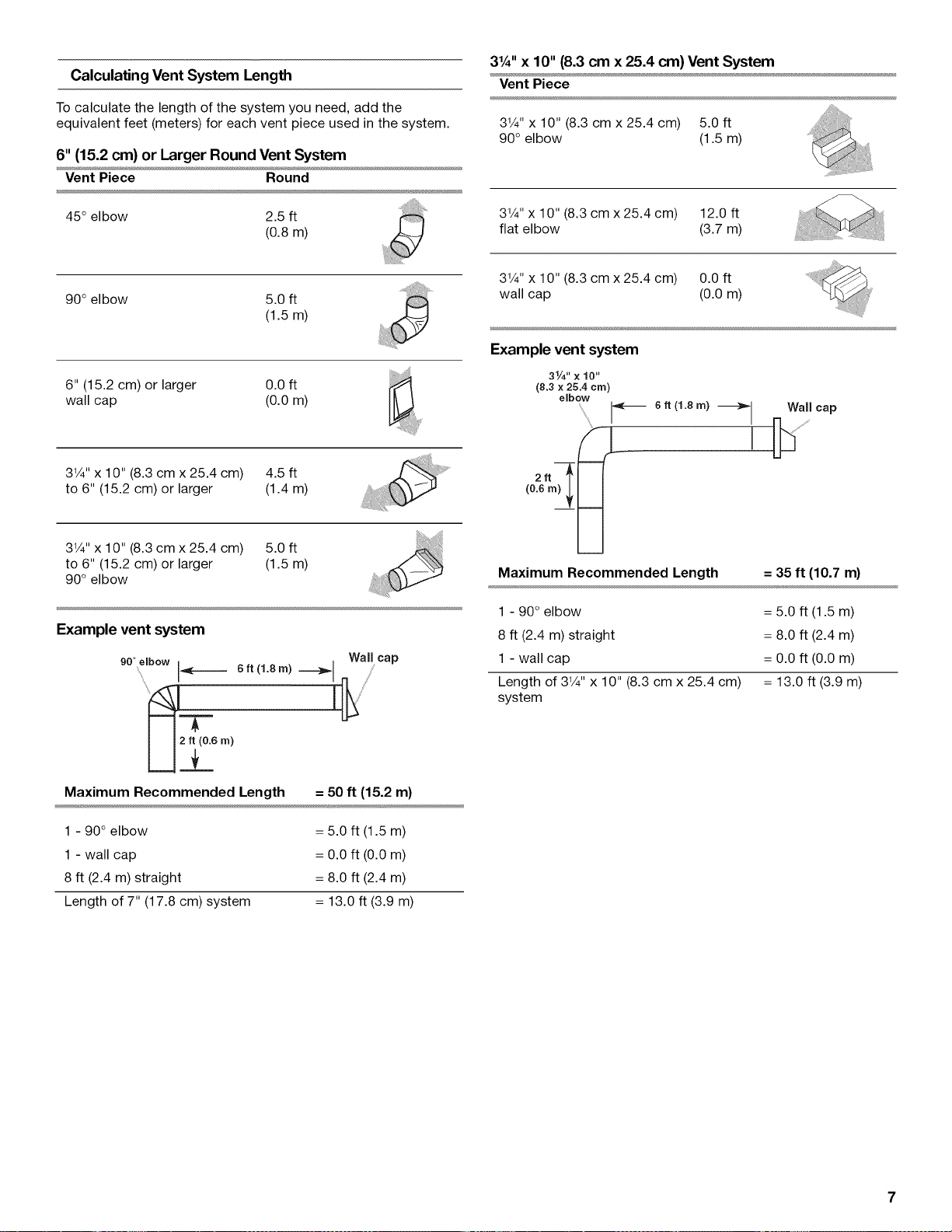 Calculating Vent System Length

To calculate the length of the system you need, add the equivalent feet (meters) for each vent piece used in the system.

6" (15.2 cm) or Larger Round Vent System

| Vent Piece | Round |
|---|---|
| 45° elbow | 2.5 ft (0.8 m) |
| 90° elbow | 5.0 ft (1.5 m) |
| 6" (15.2 cm) or larger wall cap | 0.0 ft (0.0 m) |
| 3¼" x 10" (8.3 cm x 25.4 cm) to 6" (15.2 cm) or larger | 4.5 ft (1.4 m) |
| 3¼" x 10" (8.3 cm x 25.4 cm) to 6" (15.2 cm) or larger 90° elbow | 5.0 ft (1.5 m) |

Example vent system

90° elbow
6 ft (1.8 m)
Wall cap
2 ft (0.6 m)

| Maximum Recommended Length | = 50 ft (15.2 m) |
|---|---|
| 1 - 90° elbow | = 5.0 ft (1.5 m) |
| 1 - wall cap | = 0.0 ft (0.0 m) |
| 8 ft (2.4 m) straight | = 8.0 ft (2.4 m) |
| Length of 7" (17.8 cm) system | = 13.0 ft (3.9 m) |

3¼" x 10" (8.3 cm x 25.4 cm) Vent System

| Vent Piece | |
|---|---|
| 3¼" x 10" (8.3 cm x 25.4 cm) 90° elbow | 5.0 ft (1.5 m) |
| 3¼" x 10" (8.3 cm x 25.4 cm) flat elbow | 12.0 ft (3.7 m) |
| 3¼" x 10" (8.3 cm x 25.4 cm) wall cap | 0.0 ft (0.0 m) |

Example vent system

3¼" x 10" (8.3 x 25.4 cm) elbow
6 ft (1.8 m)
Wall cap
2 ft (0.6 m)

| Maximum Recommended Length | = 35 ft (10.7 m) |
|---|---|
| 1 - 90° elbow | = 5.0 ft (1.5 m) |
| 8 ft (2.4 m) straight | = 8.0 ft (2.4 m) |
| 1 - wall cap | = 0.0 ft (0.0 m) |
| Length of 3¼" x 10" (8.3 cm x 25.4 cm) system | = 13.0 ft (3.9 m) |

7